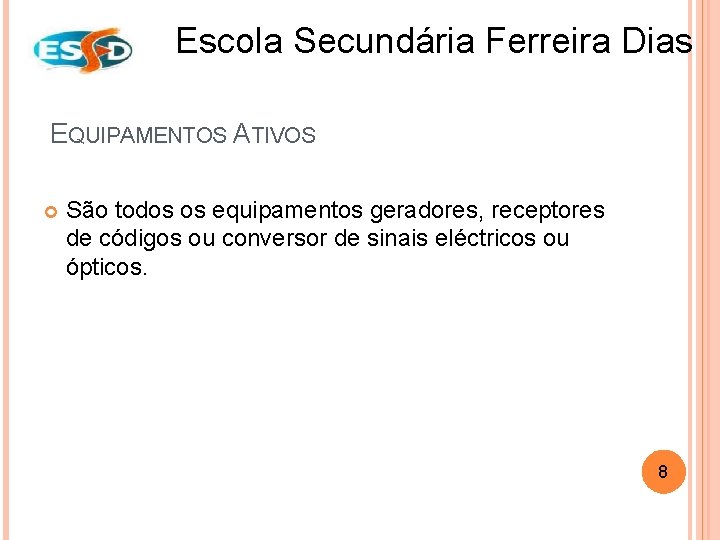 ESFD

Escola Secundária Ferreira Dias

EQUIPAMENTOS ATIVOS

São todos os equipamentos geradores, receptores de códigos ou conversor de sinais eléctricos ou ópticos.

8